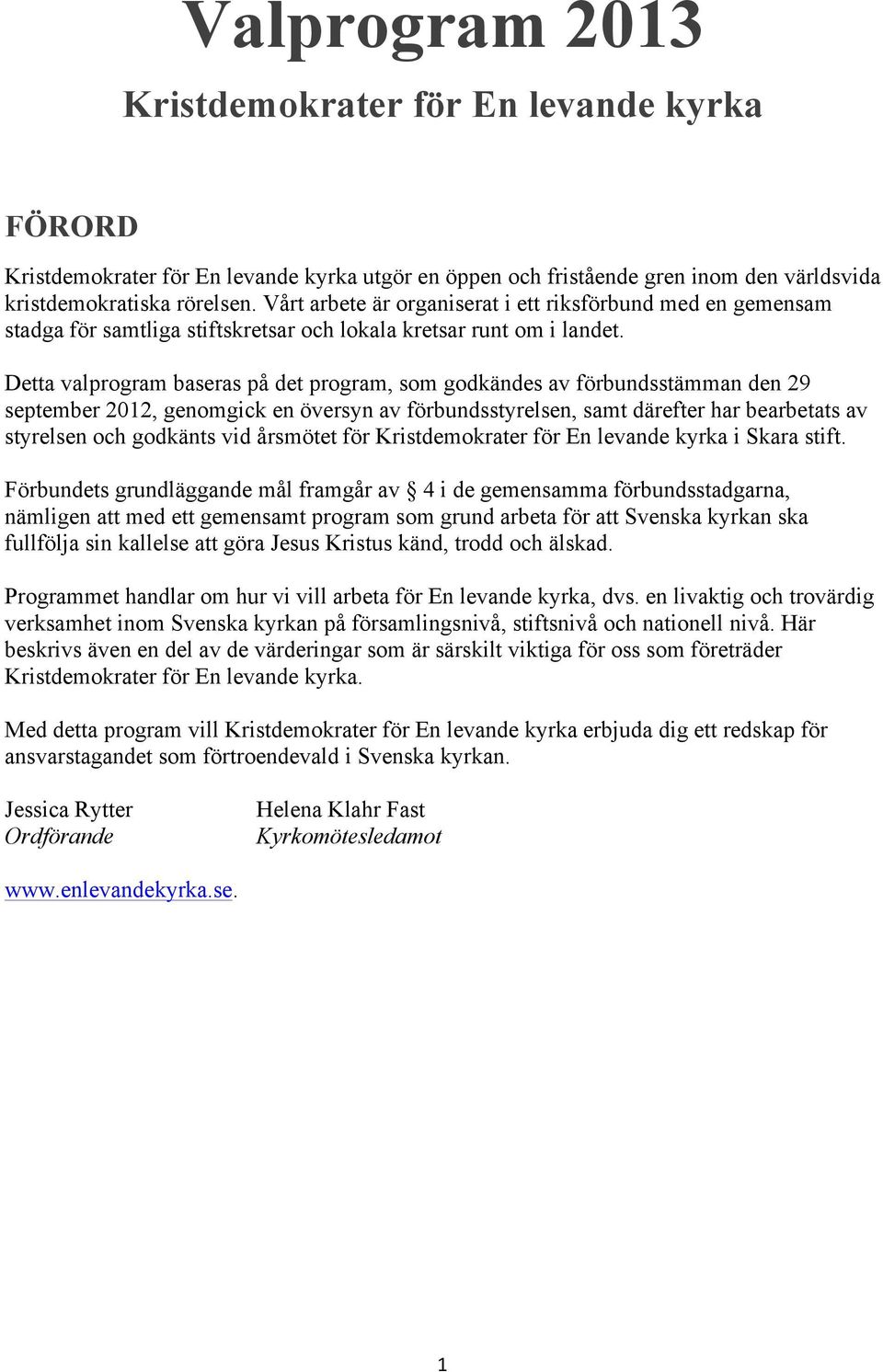 Valprogram 2013

Kristdemokrater för En levande kyrka

FÖRORD

Kristdemokrater för En levande kyrka utgör en öppen och fristående gren inom den världsvida kristdemokratiska rörelsen. Vårt arbete är organiserat i ett riksförbund med en gemensam stadga för samtliga stiftskretsar och lokala kretsar runt om i landet.

Detta valprogram baseras på det program, som godkändes av förbundsstämman den 29 september 2012, genomgick en översyn av förbundsstyrelsen, samt därefter har bearbetats av styrelsen och godkänts vid årsmötet för Kristdemokrater för En levande kyrka i Skara stift.

Förbundets grundläggande mål framgår av § 4 i de gemensamma förbundsstadgarna, nämligen att med ett gemensamt program som grund arbeta för att Svenska kyrkan ska fullfölja sin kallelse att göra Jesus Kristus känd, trodd och älskad.

Programmet handlar om hur vi vill arbeta för En levande kyrka, dvs. en livaktig och trovärdig verksamhet inom Svenska kyrkan på församlingsnivå, stiftsnivå och nationell nivå. Här beskrivs även en del av de värderingar som är särskilt viktiga för oss som företräder Kristdemokrater för En levande kyrka.

Med detta program vill Kristdemokrater för En levande kyrka erbjuda dig ett redskap för ansvarstagandet som förtroendevald i Svenska kyrkan.

Jessica Rytter
Ordförande

Helena Klahr Fast
Kyrkomötesledamot

www.enlevandekyrka.se.

1